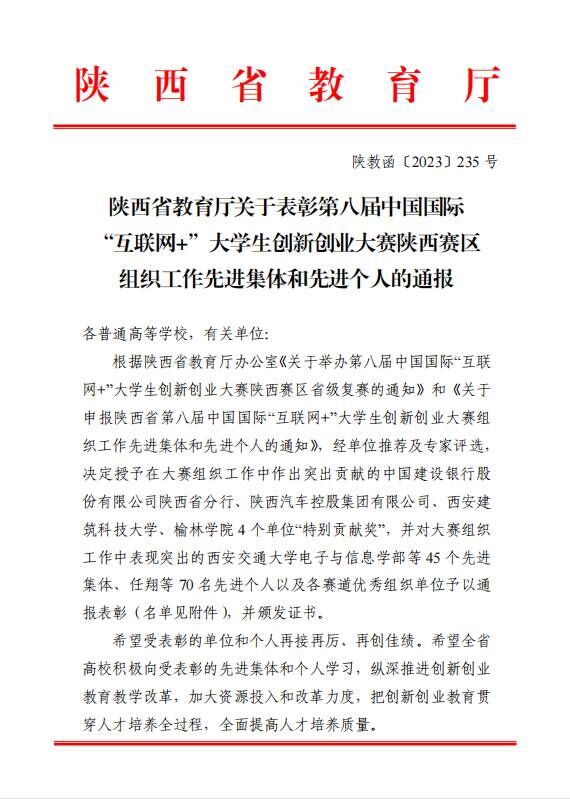 陕西省教育厅

陕教函〔2023〕235号

陕西省教育厅关于表彰第八届中国国际“互联网+”大学生创新创业大赛陕西赛区组织工作先进集体和先进个人的通报

各普通高等学校，有关单位：

根据陕西省教育厅办公室《关于举办第八届中国国际“互联网+”大学生创新创业大赛陕西赛区省级复赛的通知》和《关于申报陕西省第八届中国国际“互联网+”大学生创新创业大赛组织工作先进集体和先进个人的通知》，经单位推荐及专家评选，决定授予在大赛组织工作中作出突出贡献的中国建设银行股份有限公司陕西省分行、陕西汽车控股集团有限公司、西安建筑科技大学、榆林学院4个单位“特别贡献奖”，并对大赛组织工作中表现突出的西安交通大学电子与信息学部等45个先进集体、任翔等70名先进个人以及各赛道优秀组织单位予以通报表彰（名单见附件），并颁发证书。

希望受表彰的单位和个人再接再厉、再创佳绩。希望全省高校积极向受表彰的先进集体和个人学习，纵深推进创新创业教育教学改革，加大资源投入和改革力度，把创新创业教育贯穿人才培养全过程，全面提高人才培养质量。